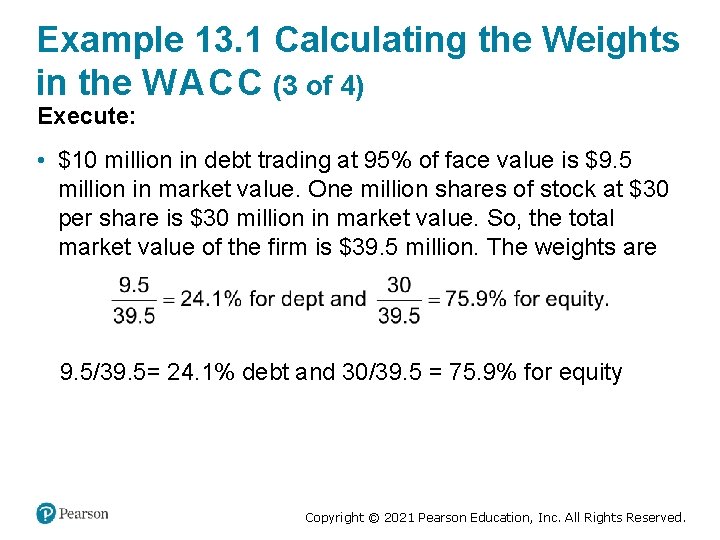 Example 13.1 Calculating the Weights in the WACC (3 of 4)

Execute:

• \$10 million in debt trading at 95% of face value is \$9.5 million in market value. One million shares of stock at \$30 per share is \$30 million in market value. So, the total market value of the firm is \$39.5 million. The weights are

$\frac{9.5}{39.5} = 24.1\%$ for dept and $\frac{30}{39.5} = 75.9\%$ for equity.

9.5/39.5= 24.1% debt and 30/39.5 = 75.9% for equity

Pearson

Copyright © 2021 Pearson Education, Inc. All Rights Reserved.